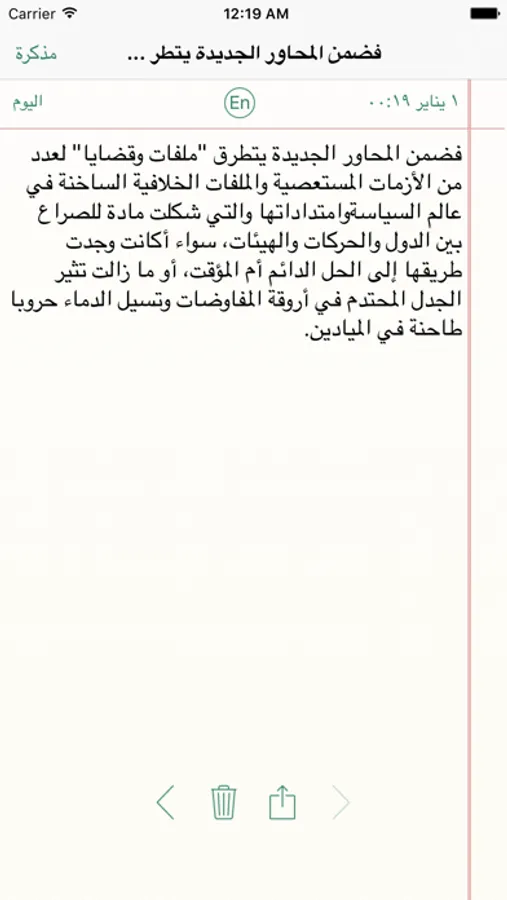 Carrier 12:19 AM

مذكرة فضمن المحاور الجديدة يتطر ...

١ يناير ٠٠:١٩ En اليوم

فضمن المحاور الجديدة يتطرق "ملفات وقضايا" لعدد من الأزمات المستعصية والملفات الخلافية الساخنة في عالم السياسةوامتداداتها والتي شكلت مادة للصراع بين الدول والحركات والهيئات، سواء أكانت وجدت طريقها إلى الحل الدائم أم المؤقت، أو ما زالت تثير الجدل المحتدم في أروقة المفاوضات وتسيل الدماء حروبا طاحنة في الميادين.